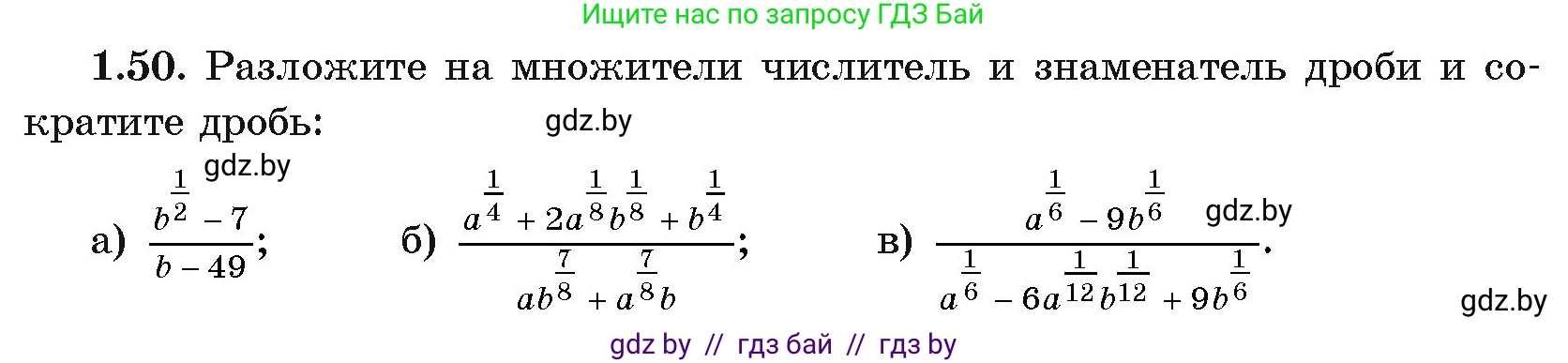 Ищите нас по запросу ГДЗ Бай

**1.50.** Разложите на множители числитель и знаменатель дроби и сократите дробь:

gdz.by

gdz.by

а) $\frac{b^{\frac{1}{2}} - 7}{b - 49}$; б) $\frac{a^{\frac{1}{4}} + 2a^{\frac{1}{8}}b^{\frac{1}{8}} + b^{\frac{1}{4}}}{ab^{\frac{7}{8}} + a^{\frac{7}{8}}b}$; в) $\frac{a^{\frac{1}{6}} - 9b^{\frac{1}{6}}}{a^{\frac{1}{6}} - 6a^{\frac{1}{12}}b^{\frac{1}{12}} + 9b^{\frac{1}{6}}}$.

gdz.by

gdz.by

gdz by // гдз бай // гдз by